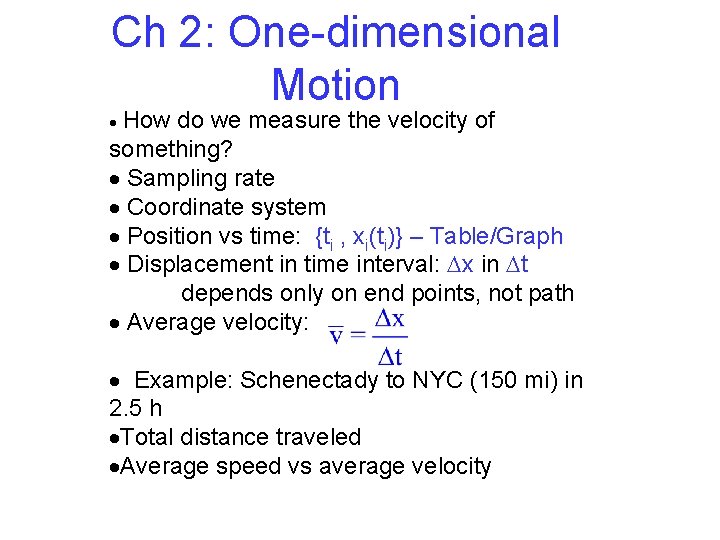 Ch 2: One-dimensional Motion

• How do we measure the velocity of something?
• Sampling rate
• Coordinate system
• Position vs time: $\{t_i , x_i(t_i)\}$ – Table/Graph
• Displacement in time interval: $\Delta x$ in $\Delta t$
depends only on end points, not path
• Average velocity: $\overline{v} = \frac{\Delta x}{\Delta t}$
• Example: Schenectady to NYC (150 mi) in 2.5 h
•Total distance traveled
•Average speed vs average velocity